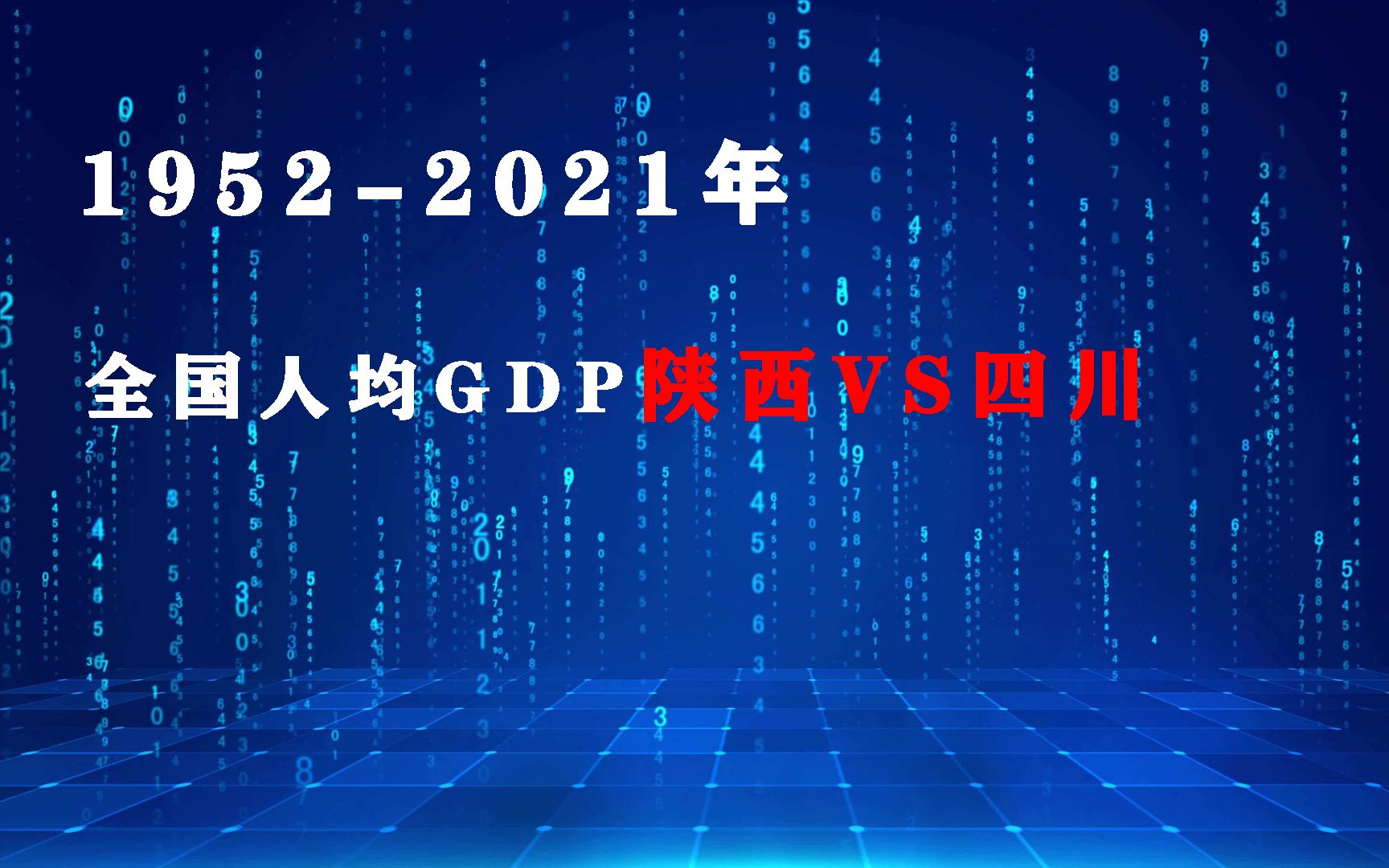 1952-2021年

全国人均GDP陕西VS四川